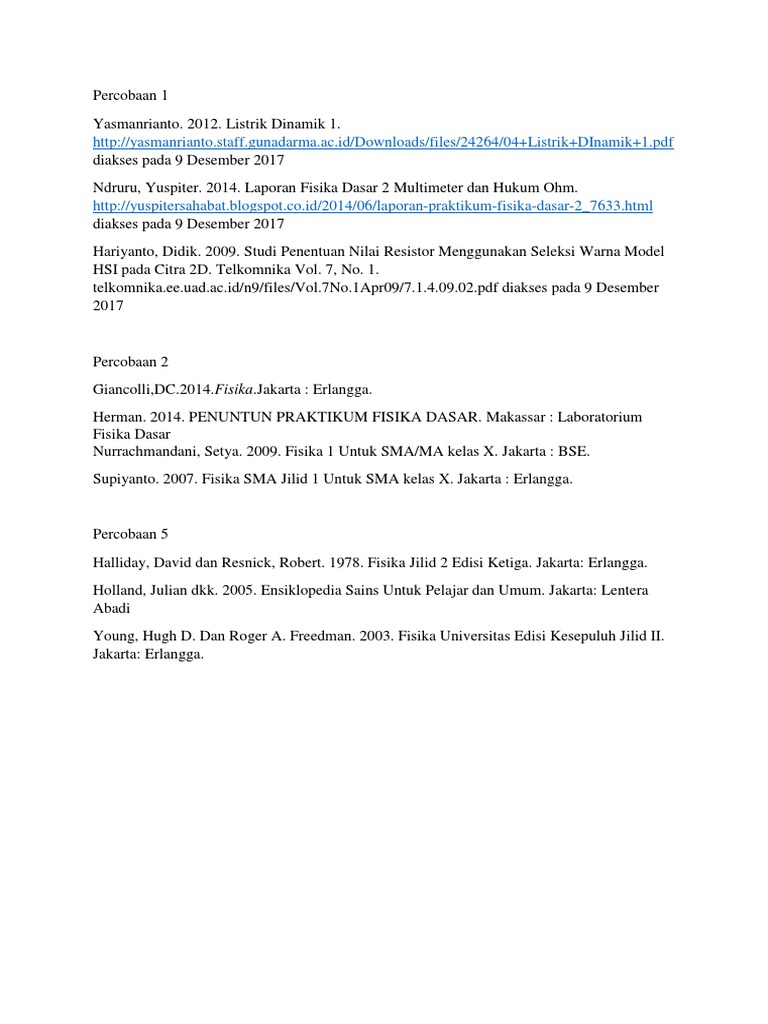 Percobaan 1

Yasmanrianto. 2012. Listrik Dinamik 1. http://yasmanrianto.staff.gunadarma.ac.id/Downloads/files/24264/04+Listrik+DInamik+1.pdf diakses pada 9 Desember 2017

Ndruru, Yuspiter. 2014. Laporan Fisika Dasar 2 Multimeter dan Hukum Ohm. http://yuspitersahabat.blogspot.co.id/2014/06/laporan-praktikum-fisika-dasar-2_7633.html diakses pada 9 Desember 2017

Hariyanto, Didik. 2009. Studi Penentuan Nilai Resistor Menggunakan Seleksi Warna Model HSI pada Citra 2D. Telkomnika Vol. 7, No. 1. telkomnika.ee.uad.ac.id/n9/files/Vol.7No.1Apr09/7.1.4.09.02.pdf diakses pada 9 Desember 2017

Percobaan 2

Giancolli,DC.2014.Fisika.Jakarta : Erlangga.

Herman. 2014. PENUNTUN PRAKTIKUM FISIKA DASAR. Makassar : Laboratorium Fisika Dasar
Nurrachmandani, Setya. 2009. Fisika 1 Untuk SMA/MA kelas X. Jakarta : BSE.

Supiyanto. 2007. Fisika SMA Jilid 1 Untuk SMA kelas X. Jakarta : Erlangga.

Percobaan 5

Halliday, David dan Resnick, Robert. 1978. Fisika Jilid 2 Edisi Ketiga. Jakarta: Erlangga.

Holland, Julian dkk. 2005. Ensiklopedia Sains Untuk Pelajar dan Umum. Jakarta: Lentera Abadi

Young, Hugh D. Dan Roger A. Freedman. 2003. Fisika Universitas Edisi Kesepuluh Jilid II. Jakarta: Erlangga.